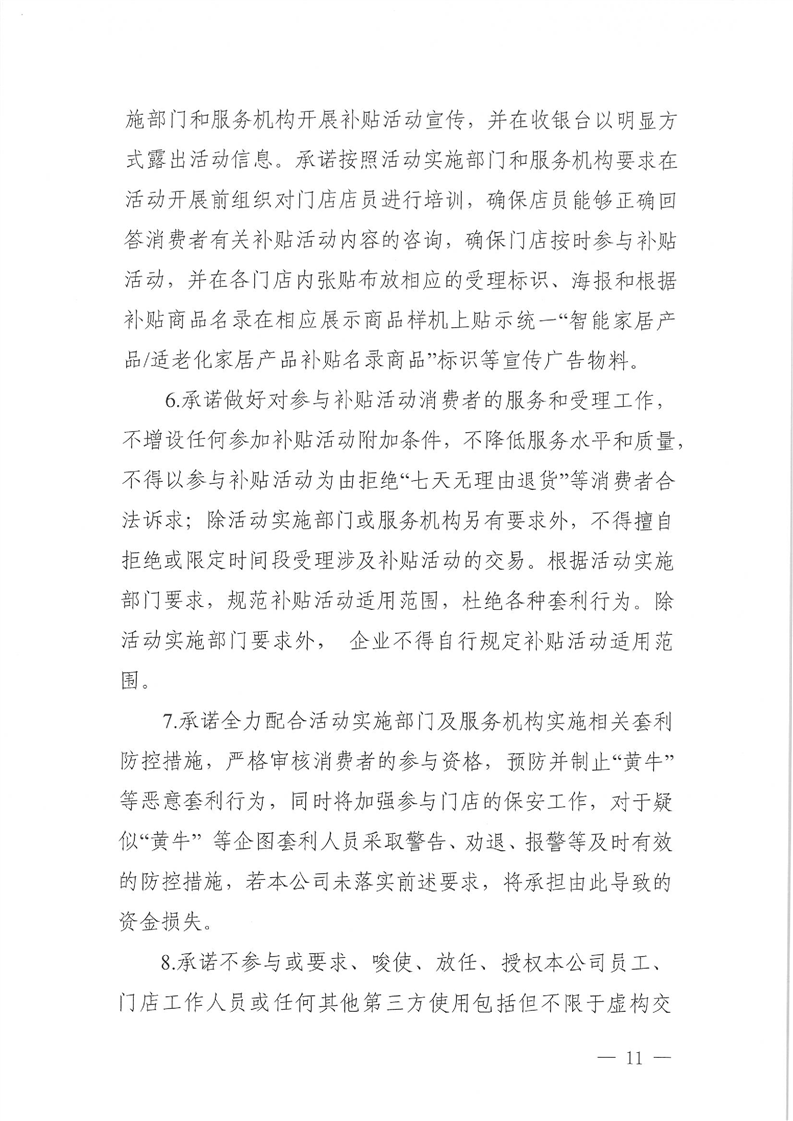 施部门和服务机构开展补贴活动宣传，并在收银台以明显方式露出活动信息。承诺按照活动实施部门和服务机构要求在活动开展前组织对门店店员进行培训，确保店员能够正确回答消费者有关补贴活动内容的咨询，确保门店按时参与补贴活动，并在各门店内张贴布放相应的受理标识、海报和根据补贴商品名录在相应展示商品样机上贴示统一“智能家居产品/适老化家居产品补贴名录商品”标识等宣传广告物料。

6.承诺做好对参与补贴活动消费者的服务和受理工作，不增设任何参加补贴活动附加条件，不降低服务水平和质量，不得以参与补贴活动为由拒绝“七天无理由退货”等消费者合法诉求；除活动实施部门或服务机构另有要求外，不得擅自拒绝或限定时间段受理涉及补贴活动的交易。根据活动实施部门要求，规范补贴活动适用范围，杜绝各种套利行为。除活动实施部门要求外， 企业不得自行规定补贴活动适用范围。

7.承诺全力配合活动实施部门及服务机构实施相关套利防控措施，严格审核消费者的参与资格，预防并制止“黄牛”等恶意套利行为，同时将加强参与门店的保安工作，对于疑似“黄牛” 等企图套利人员采取警告、劝退、报警等及时有效的防控措施，若本公司未落实前述要求，将承担由此导致的资金损失。

8.承诺不参与或要求、唆使、放任、授权本公司员工、门店工作人员或任何其他第三方使用包括但不限于虚构交

— 11 —